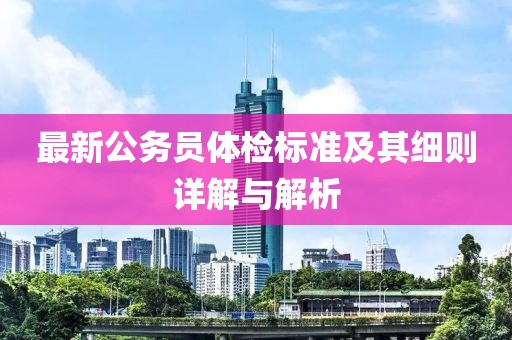 最新公务员体检标准及其细则详解与解析